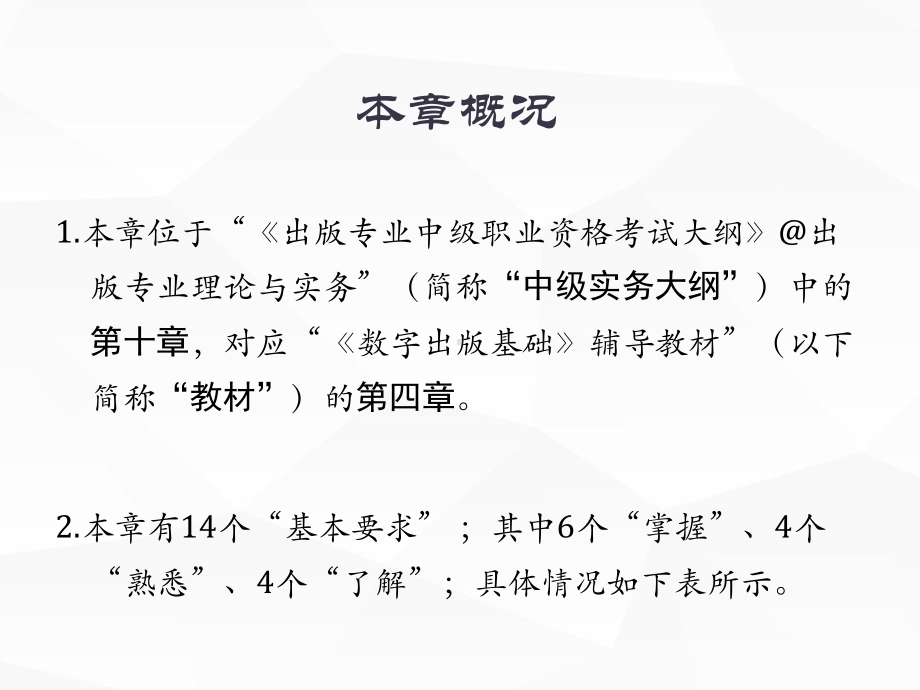 本章概况

1.本章位于“《出版专业中级职业资格考试大纲》@出版专业理论与实务”（简称“中级实务大纲”）中的第十章，对应“《数字出版基础》辅导教材”（以下简称“教材”）的第四章。

2.本章有14个“基本要求”；其中6个“掌握”、4个“熟悉”、4个“了解”；具体情况如下表所示。